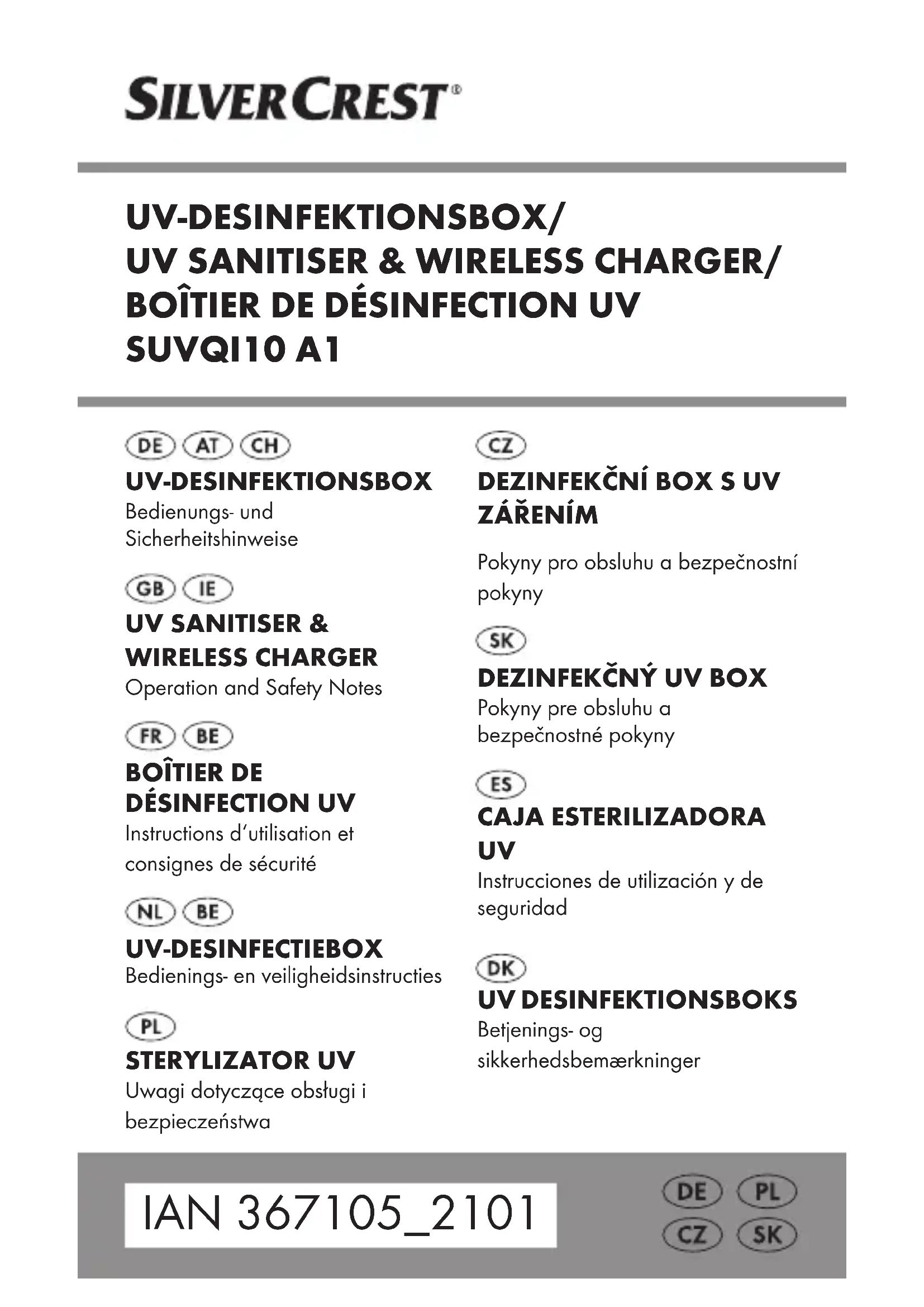 SILVERCREST®

UV-DESINFEKTIONSBOX/
UV SANITISER & WIRELESS CHARGER/
BOÎTIER DE DÉSINFECTION UV
SUVQI10 A1

DE AT CH
UV-DESINFEKTIONSBOX
Bedienungs- und Sicherheitshinweise

GB IE
UV SANITISER & WIRELESS CHARGER
Operation and Safety Notes

FR BE
BOÎTIER DE DÉSINFECTION UV
Instructions d'utilisation et consignes de sécurité

NL BE
UV-DESINFECTIEBOX
Bedienings- en veiligheidsinstructies

PL
STERYLIZATOR UV
Uwagi dotyczące obsługi i bezpieczeństwa

CZ
DEZINFEKČNÍ BOX S UV ZÁŘENÍM
Pokyny pro obsluhu a bezpečnostní pokyny

SK
DEZINFEKČNÝ UV BOX
Pokyny pre obsluhu a bezpečnostné pokyny

ES
CAJA ESTERILIZADORA UV
Instrucciones de utilización y de seguridad

DK
UV DESINFEKTIONSBOKS
Betjenings- og sikkerhedsbemærkninger

IAN 367105_2101

DE PL
CZ SK